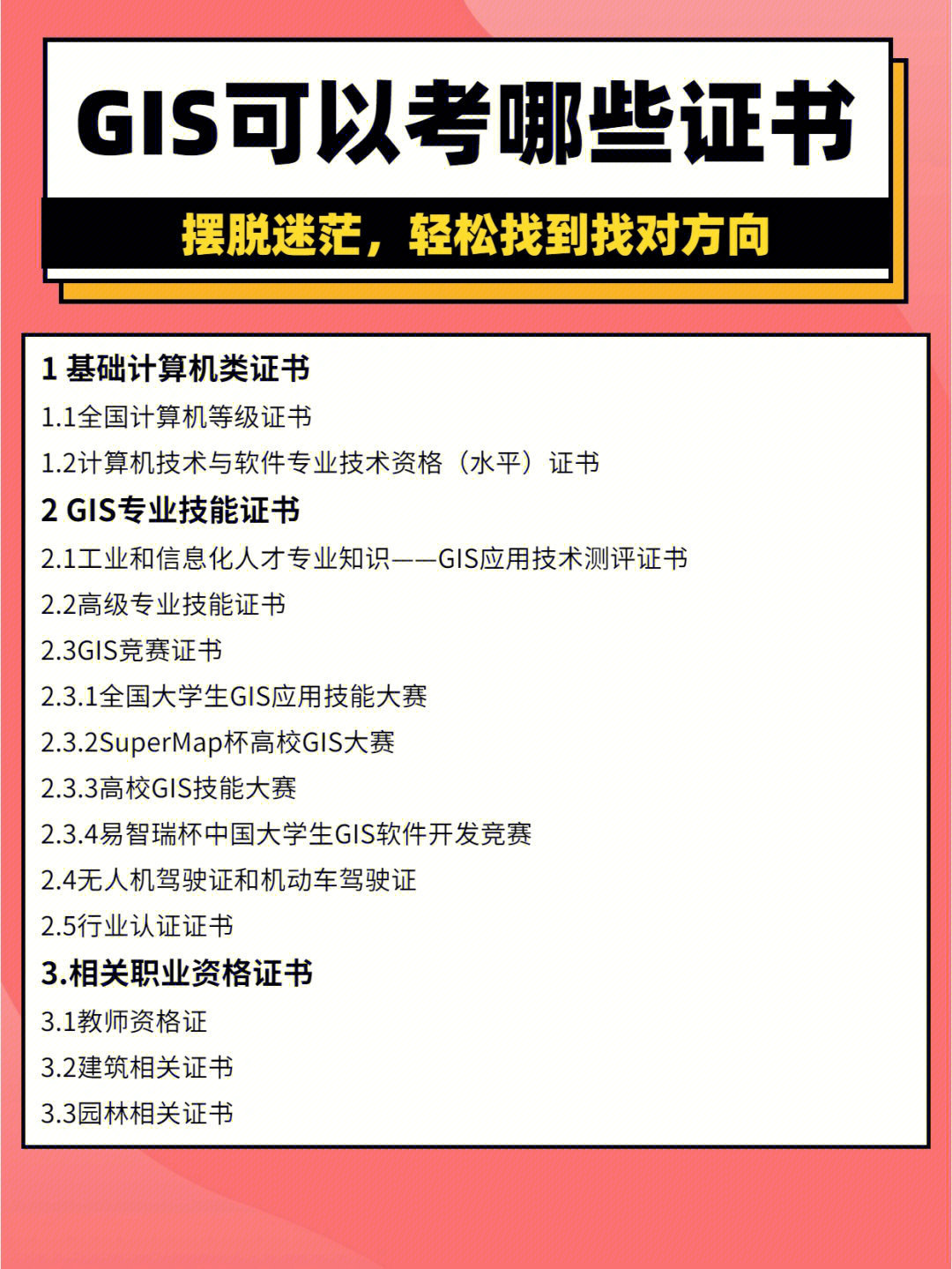 GIS可以考哪些证书

摆脱迷茫，轻松找到找对方向

1 基础计算机类证书
1.1全国计算机等级证书
1.2计算机技术与软件专业技术资格（水平）证书
2 GIS专业技能证书
2.1工业和信息化人才专业知识——GIS应用技术测评证书
2.2高级专业技能证书
2.3GIS竞赛证书
2.3.1全国大学生GIS应用技能大赛
2.3.2SuperMap杯高校GIS大赛
2.3.3高校GIS技能大赛
2.3.4易智瑞杯中国大学生GIS软件开发竞赛
2.4无人机驾驶证和机动车驾驶证
2.5行业认证证书
3.相关职业资格证书
3.1教师资格证
3.2建筑相关证书
3.3园林相关证书